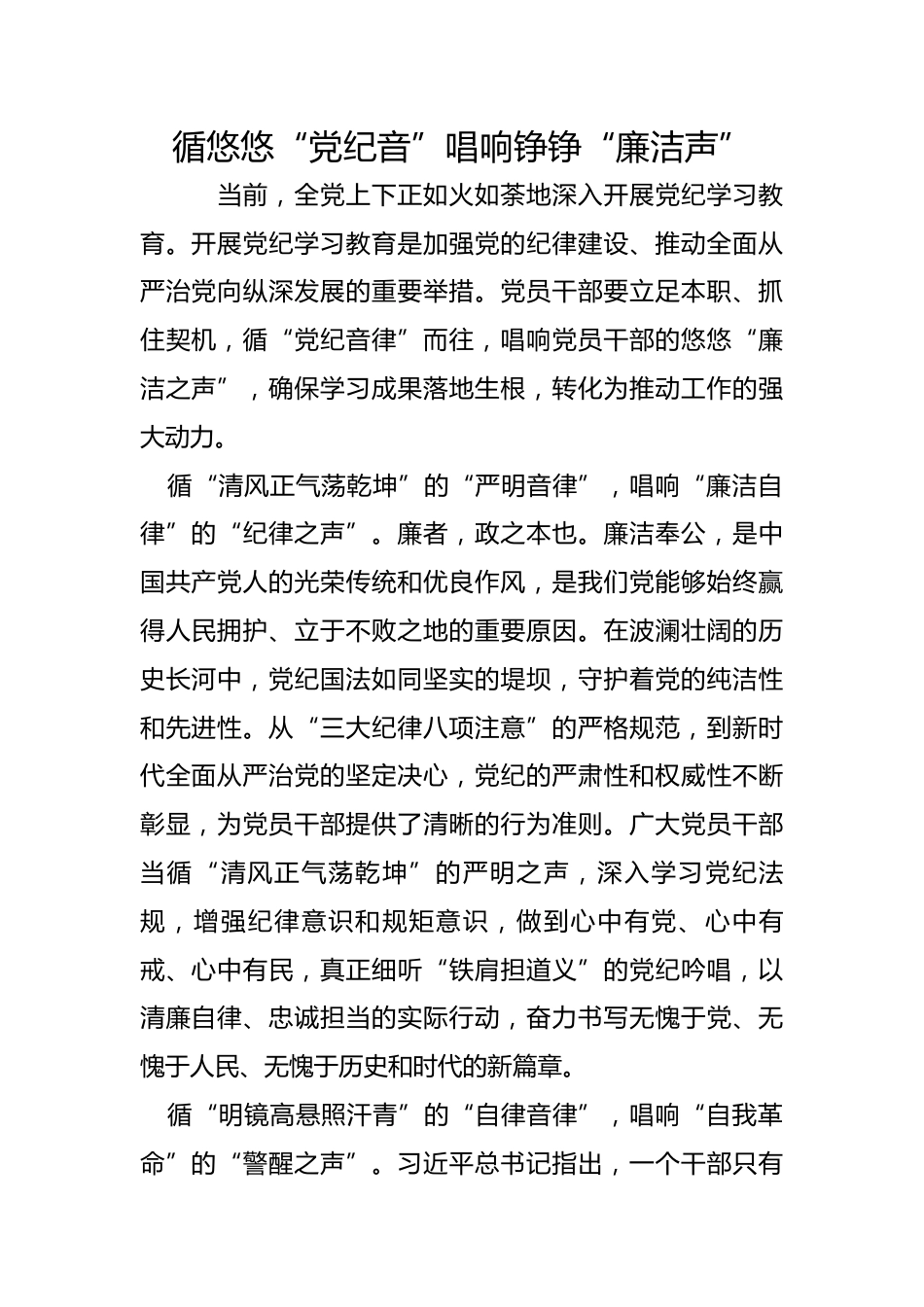 循悠悠“党纪音”唱响铮铮“廉洁声”

当前，全党上下正如火如荼地深入开展党纪学习教育。开展党纪学习教育是加强党的纪律建设、推动全面从严治党向纵深发展的重要举措。党员干部要立足本职、抓住契机，循“党纪音律”而往，唱响党员干部的悠悠“廉洁之声”，确保学习成果落地生根，转化为推动工作的强大动力。

循“清风正气荡乾坤”的“严明音律”，唱响“廉洁自律”的“纪律之声”。廉者，政之本也。廉洁奉公，是中国共产党人的光荣传统和优良作风，是我们党能够始终赢得人民拥护、立于不败之地的重要原因。在波澜壮阔的历史长河中，党纪国法如同坚实的堤坝，守护着党的纯洁性和先进性。从“三大纪律八项注意”的严格规范，到新时代全面从严治党的坚定决心，党纪的严肃性和权威性不断彰显，为党员干部提供了清晰的行为准则。广大党员干部当循“清风正气荡乾坤”的严明之声，深入学习党纪法规，增强纪律意识和规矩意识，做到心中有党、心中有戒、心中有民，真正细听“铁肩担道义”的党纪吟唱，以清廉自律、忠诚担当的实际行动，奋力书写无愧于党、无愧于人民、无愧于历史和时代的新篇章。

循“明镜高悬照汗青”的“自律音律”，唱响“自我革命”的“警醒之声”。习近平总书记指出，一个干部只有